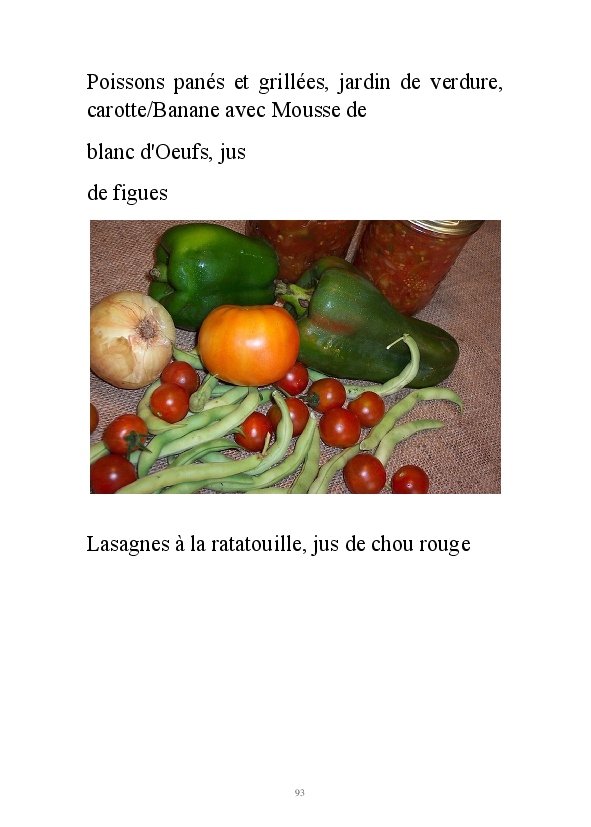 Poissons panés et grillées, jardin de verdure, carotte/Banane avec Mousse de

blanc d'Oeufs, jus

de figues

Lasagnes à la ratatouille, jus de chou rouge

93